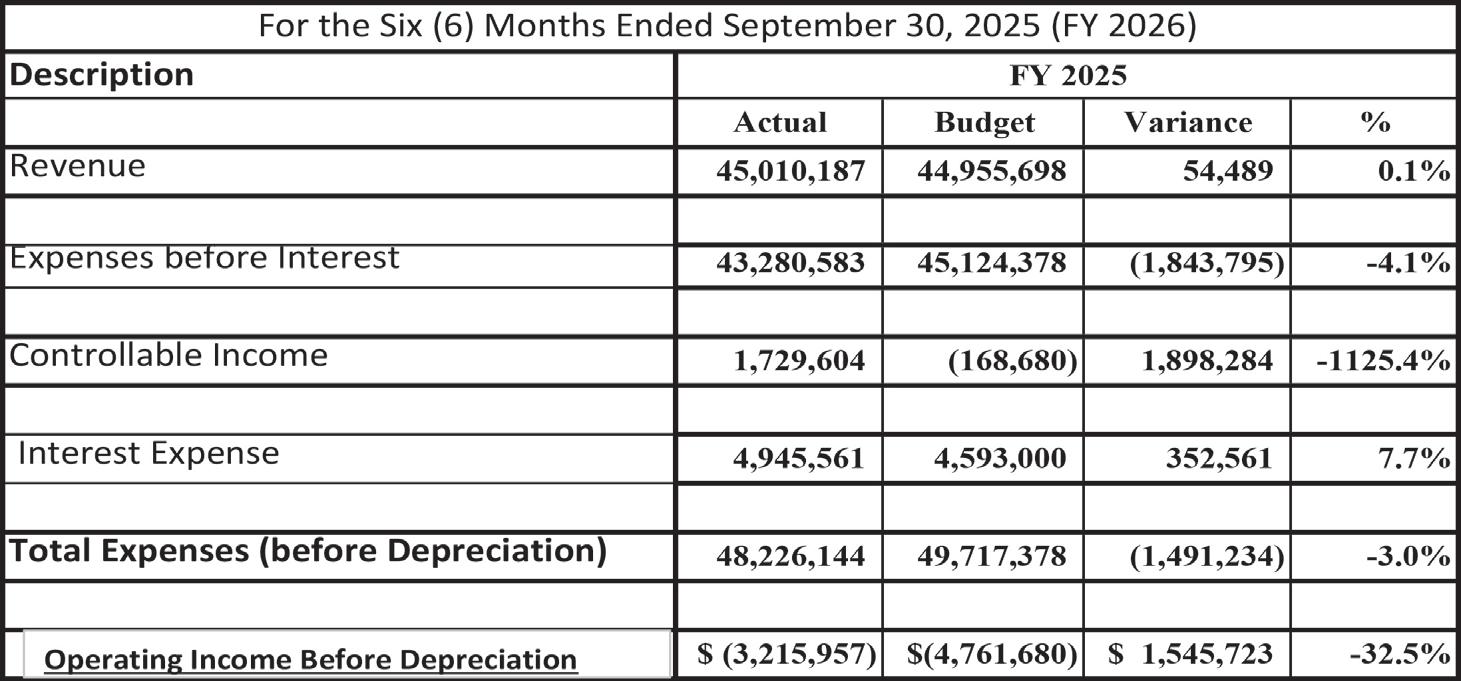 For the Six (6) Months Ended September 30, 2025 (FY 2026)

| Description | FY 2025 | | | |
|---|---|---|---|---|
| | Actual | Budget | Variance | % |
| Revenue | 45,010,187 | 44,955,698 | 54,489 | 0.1% |
| | | | | |
| Expenses before Interest | 43,280,583 | 45,124,378 | (1,843,795) | -4.1% |
| | | | | |
| Controllable Income | 1,729,604 | (168,680) | 1,898,284 | -1125.4% |
| | | | | |
| Interest Expense | 4,945,561 | 4,593,000 | 352,561 | 7.7% |
| | | | | |
| Total Expenses (before Depreciation) | 48,226,144 | 49,717,378 | (1,491,234) | -3.0% |
| | | | | |
| Operating Income Before Depreciation | $ (3,215,957) | $(4,761,680) | $ 1,545,723 | -32.5% |